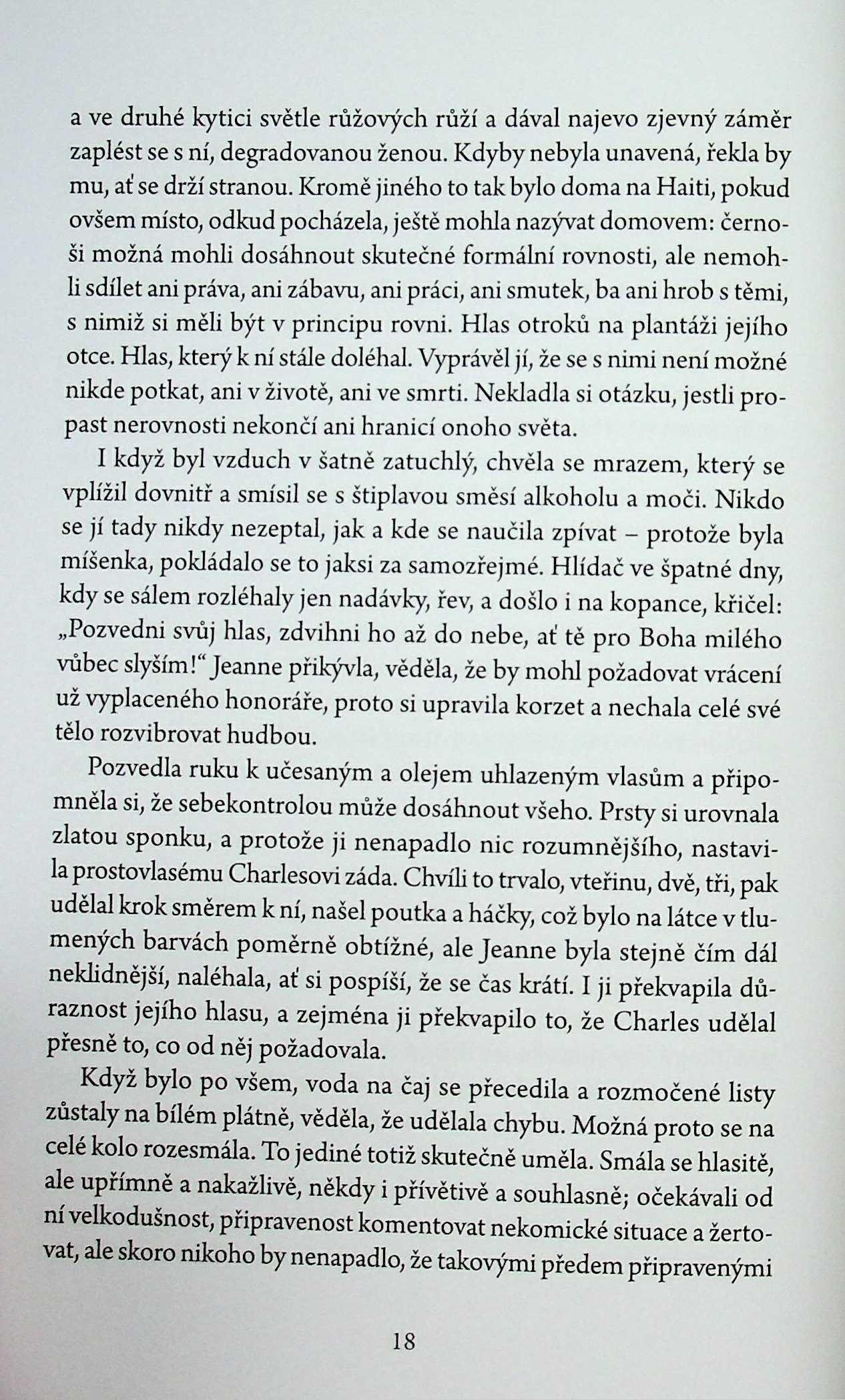 a ve druhé kytici světle růžových růží a dával najevo zjevný záměr zaplést se s ní, degradovanou ženou. Kdyby nebyla unavená, řekla by mu, ať se drží stranou. Kromě jiného to tak bylo doma na Haiti, pokud ovšem místo, odkud pocházela, ještě mohla nazývat domovem: černoši možná mohli dosáhnout skutečné formální rovnosti, ale nemohli sdílet ani práva, ani zábavu, ani práci, ani smutek, ba ani hrob s těmi, s nimiž si měli být v principu rovni. Hlas otroků na plantáži jejího otce. Hlas, který k ní stále doléhal. Vyprávěl jí, že se s nimi není možné nikde potkat, ani v životě, ani ve smrti. Nekladla si otázku, jestli propast nerovnosti nekončí ani hranicí onoho světa.

I když byl vzduch v šatně zatuchlý, chvěla se mrazem, který se vplížil dovnitř a smísil se s štiplavou směsí alkoholu a moči. Nikdo se jí tady nikdy nezeptal, jak a kde se naučila zpívat – protože byla míšenka, pokládalo se to jaksi za samozřejmé. Hlídač ve špatné dny, kdy se sálem rozléhaly jen nadávky, řev, a došlo i na kopance, křičel: „Pozvedni svůj hlas, zdvihni ho až do nebe, ať tě pro Boha milého vůbec slyším!“ Jeanne přikývla, věděla, že by mohl požadovat vrácení už vyplaceného honoráře, proto si upravila korzet a nechala celé své tělo rozvibrovat hudbou.

Pozvedla ruku k učesaným a olejem uhlazeným vlasům a připomněla si, že sebekontrolou může dosáhnout všeho. Prsty si urovnala zlatou sponku, a protože ji nenapadlo nic rozumnějšího, nastavila prostovlasému Charlesovi záda. Chvíli to trvalo, vteřinu, dvě, tři, pak udělal krok směrem k ní, našel poutka a háčky, což bylo na látce v tlumených barvách poměrně obtížné, ale Jeanne byla stejně čím dál neklidnější, naléhala, ať si pospíší, že se čas krátí. I ji překvapila důraznost jejího hlasu, a zejména ji překvapilo to, že Charles udělal přesně to, co od něj požadovala.

Když bylo po všem, voda na čaj se přecedila a rozmočené listy zůstaly na bílém plátně, věděla, že udělala chybu. Možná proto se na celé kolo rozesmála. To jediné totiž skutečně uměla. Smála se hlasitě, ale upřímně a nakažlivě, někdy i přívětivě a souhlasně; očekávali od ní velkodušnost, připravenost komentovat nekomické situace a žertovat, ale skoro nikoho by nenapadlo, že takovými předem připravenými

18